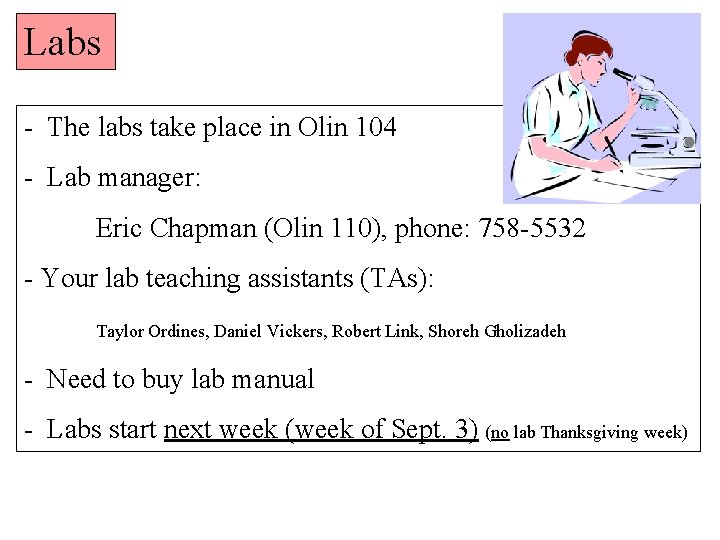 Labs

- The labs take place in Olin 104

- Lab manager:

Eric Chapman (Olin 110), phone: 758-5532

- Your lab teaching assistants (TAs):

Taylor Ordines, Daniel Vickers, Robert Link, Shoreh Gholizadeh

- Need to buy lab manual

- Labs start next week (week of Sept. 3) (no lab Thanksgiving week)